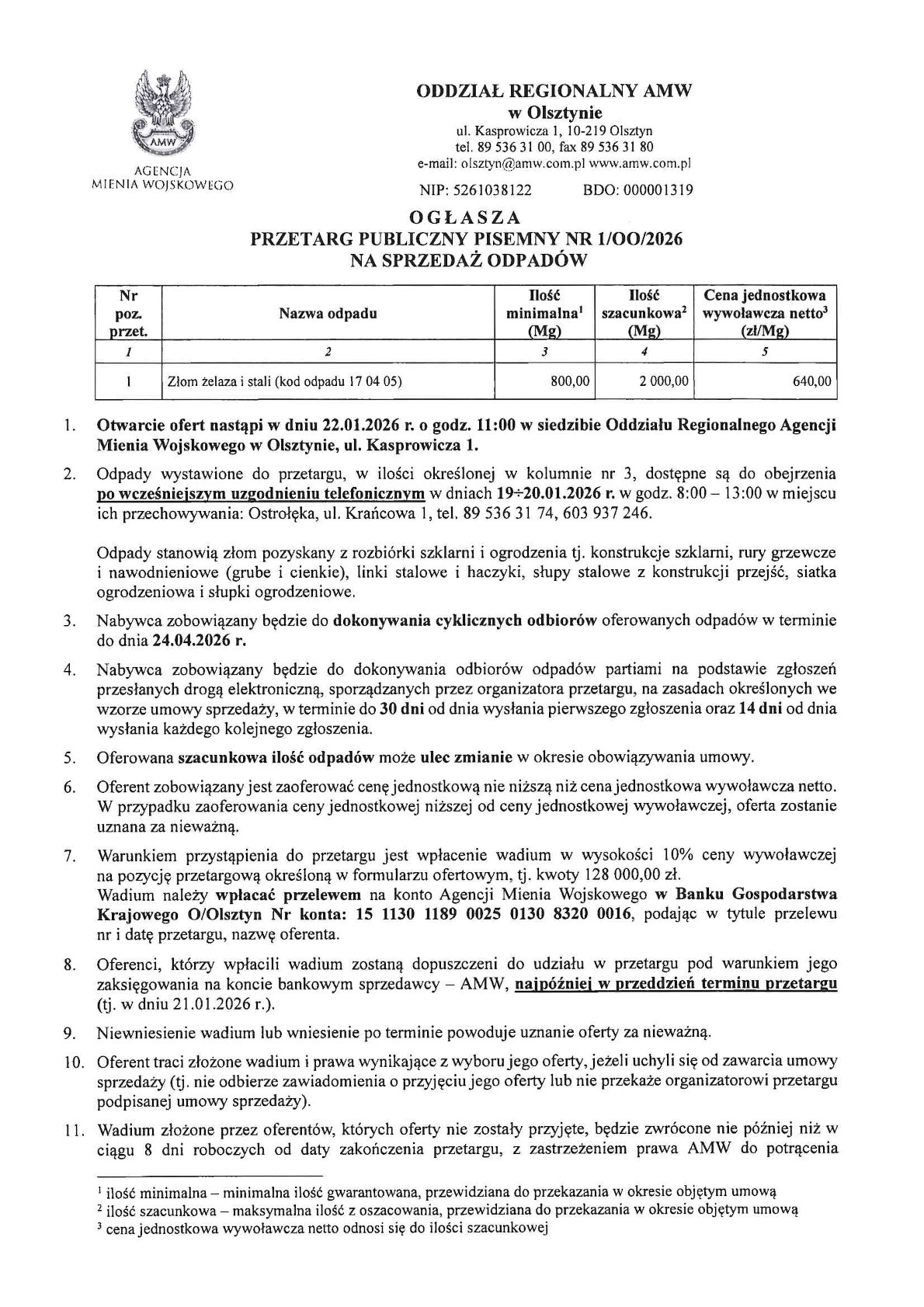 AMW
AGENCJA
MIENIA WOJSKOWEGO

ODDZIAŁ REGIONALNY AMW
w Olsztynie
ul. Kasprowicza 1, 10-219 Olsztyn
tel. 89 536 31 00, fax 89 536 31 80
e-mail: olsztyn@amw.com.pl www.amw.com.pl
NIP: 5261038122 BDO: 000001319

OGŁASZA
PRZETARG PUBLICZNY PISEMNY NR 1/OO/2026
NA SPRZEDAŻ ODPADÓW

| Nr poz. przet. | Nazwa odpadu | Ilość minimalna$^1$ (Mg) | Ilość szacunkowa$^2$ (Mg) | Cena jednostkowa wywoławcza netto$^3$ (zł/Mg) |
|---|---|---|---|---|
| 1 | 2 | 3 | 4 | 5 |
| 1 | Złom żelaza i stali (kod odpadu 17 04 05) | 800,00 | 2 000,00 | 640,00 |

1. Otwarcie ofert nastąpi w dniu 22.01.2026 r. o godz. 11:00 w siedzibie Oddziału Regionalnego Agencji Mienia Wojskowego w Olsztynie, ul. Kasprowicza 1.

2. Odpady wystawione do przetargu, w ilości określonej w kolumnie nr 3, dostępne są do obejrzenia po wcześniejszym uzgodnieniu telefonicznym w dniach 19÷20.01.2026 r. w godz. 8:00 – 13:00 w miejscu ich przechowywania: Ostrołęka, ul. Krańcowa 1, tel. 89 536 31 74, 603 937 246.

Odpady stanowią złom pozyskany z rozbiórki szklarni i ogrodzenia tj. konstrukcje szklarni, rury grzewcze i nawodnieniowe (grube i cienkie), linki stalowe i haczyki, słupy stalowe z konstrukcji przejść, siatka ogrodzeniowa i słupki ogrodzeniowe.

3. Nabywca zobowiązany będzie do dokonywania cyklicznych odbiorów oferowanych odpadów w terminie do dnia 24.04.2026 r.

4. Nabywca zobowiązany będzie do dokonywania odbiorów odpadów partiami na podstawie zgłoszeń przesłanych drogą elektroniczną, sporządzanych przez organizatora przetargu, na zasadach określonych we wzorze umowy sprzedaży, w terminie do 30 dni od dnia wysłania pierwszego zgłoszenia oraz 14 dni od dnia wysłania każdego kolejnego zgłoszenia.

5. Oferowana szacunkowa ilość odpadów może ulec zmianie w okresie obowiązywania umowy.

6. Oferent zobowiązany jest zaoferować cenę jednostkową nie niższą niż cena jednostkowa wywoławcza netto. W przypadku zaoferowania ceny jednostkowej niższej od ceny jednostkowej wywoławczej, oferta zostanie uznana za nieważną.

7. Warunkiem przystąpienia do przetargu jest wpłacenie wadium w wysokości 10% ceny wywoławczej na pozycję przetargową określoną w formularzu ofertowym, tj. kwoty 128 000,00 zł.
Wadium należy wpłacać przelewem na konto Agencji Mienia Wojskowego w Banku Gospodarstwa Krajowego O/Olsztyn Nr konta: 15 1130 1189 0025 0130 8320 0016, podając w tytule przelewu nr i datę przetargu, nazwę oferenta.

8. Oferenci, którzy wpłacili wadium zostaną dopuszczeni do udziału w przetargu pod warunkiem jego zaksięgowania na koncie bankowym sprzedawcy – AMW, najpóźniej w przeddzień terminu przetargu (tj. w dniu 21.01.2026 r.).

9. Niewniesienie wadium lub wniesienie po terminie powoduje uznanie oferty za nieważną.

10. Oferent traci złożone wadium i prawa wynikające z wyboru jego oferty, jeżeli uchyli się od zawarcia umowy sprzedaży (tj. nie odbierze zawiadomienia o przyjęciu jego oferty lub nie przekaże organizatorowi przetargu podpisanej umowy sprzedaży).

11. Wadium złożone przez oferentów, których oferty nie zostały przyjęte, będzie zwrócone nie później niż w ciągu 8 dni roboczych od daty zakończenia przetargu, z zastrzeżeniem prawa AMW do potrącenia

$^1$ ilość minimalna – minimalna ilość gwarantowana, przewidziana do przekazania w okresie objętym umową
$^2$ ilość szacunkowa – maksymalna ilość z oszacowania, przewidziana do przekazania w okresie objętym umową
$^3$ cena jednostkowa wywoławcza netto odnosi się do ilości szacunkowej